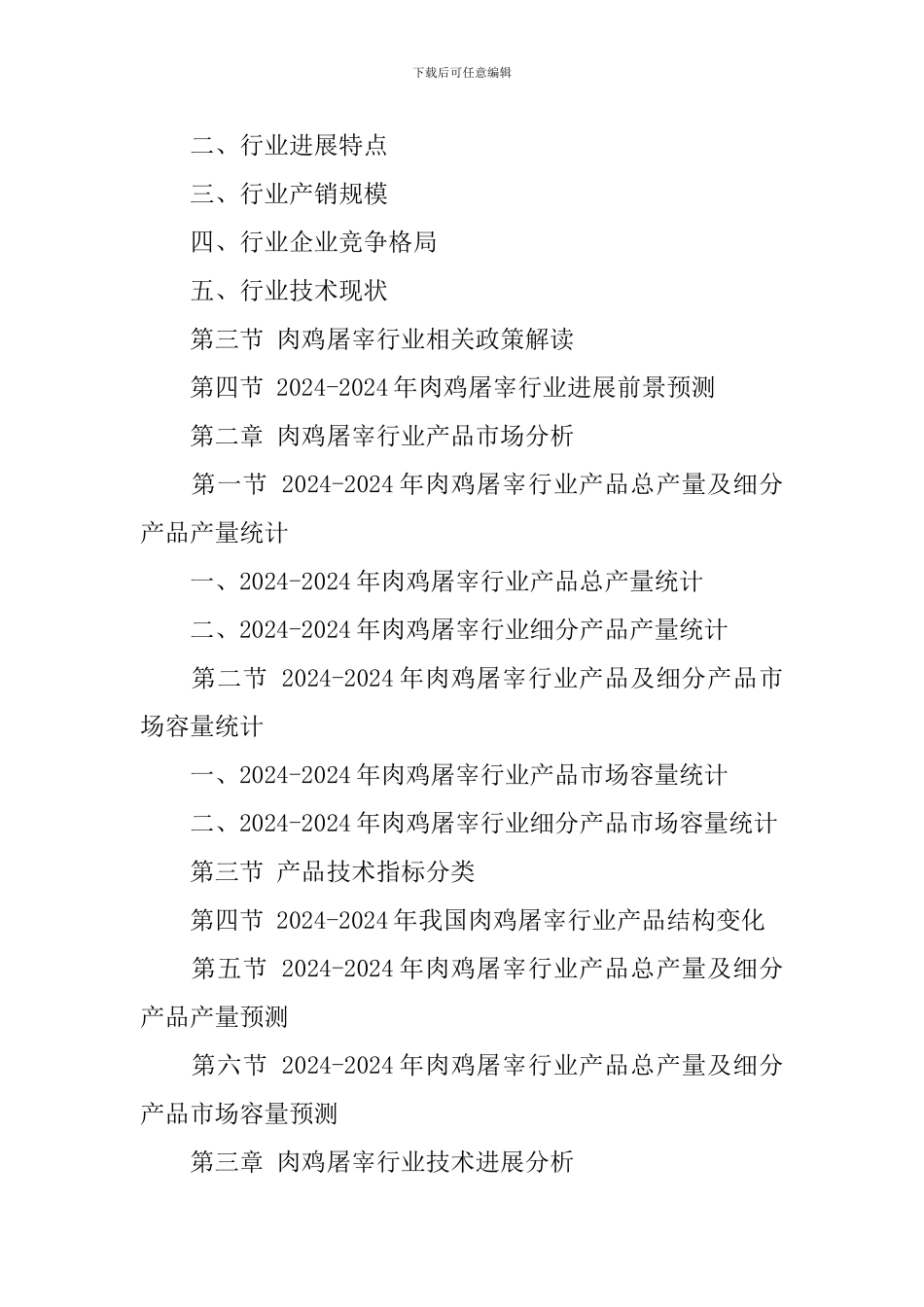 下载后可任意编辑

二、行业进展特点

三、行业产销规模

四、行业企业竞争格局

五、行业技术现状

第三节 肉鸡屠宰行业相关政策解读

第四节 2024-2024年肉鸡屠宰行业进展前景预测

第二章 肉鸡屠宰行业产品市场分析

第一节 2024-2024年肉鸡屠宰行业产品总产量及细分产品产量统计

一、2024-2024年肉鸡屠宰行业产品总产量统计

二、2024-2024年肉鸡屠宰行业细分产品产量统计

第二节 2024-2024年肉鸡屠宰行业产品及细分产品市场容量统计

一、2024-2024年肉鸡屠宰行业产品市场容量统计

二、2024-2024年肉鸡屠宰行业细分产品市场容量统计

第三节 产品技术指标分类

第四节 2024-2024年我国肉鸡屠宰行业产品结构变化

第五节 2024-2024年肉鸡屠宰行业产品总产量及细分产品产量预测

第六节 2024-2024年肉鸡屠宰行业产品总产量及细分产品市场容量预测

第三章 肉鸡屠宰行业技术进展分析